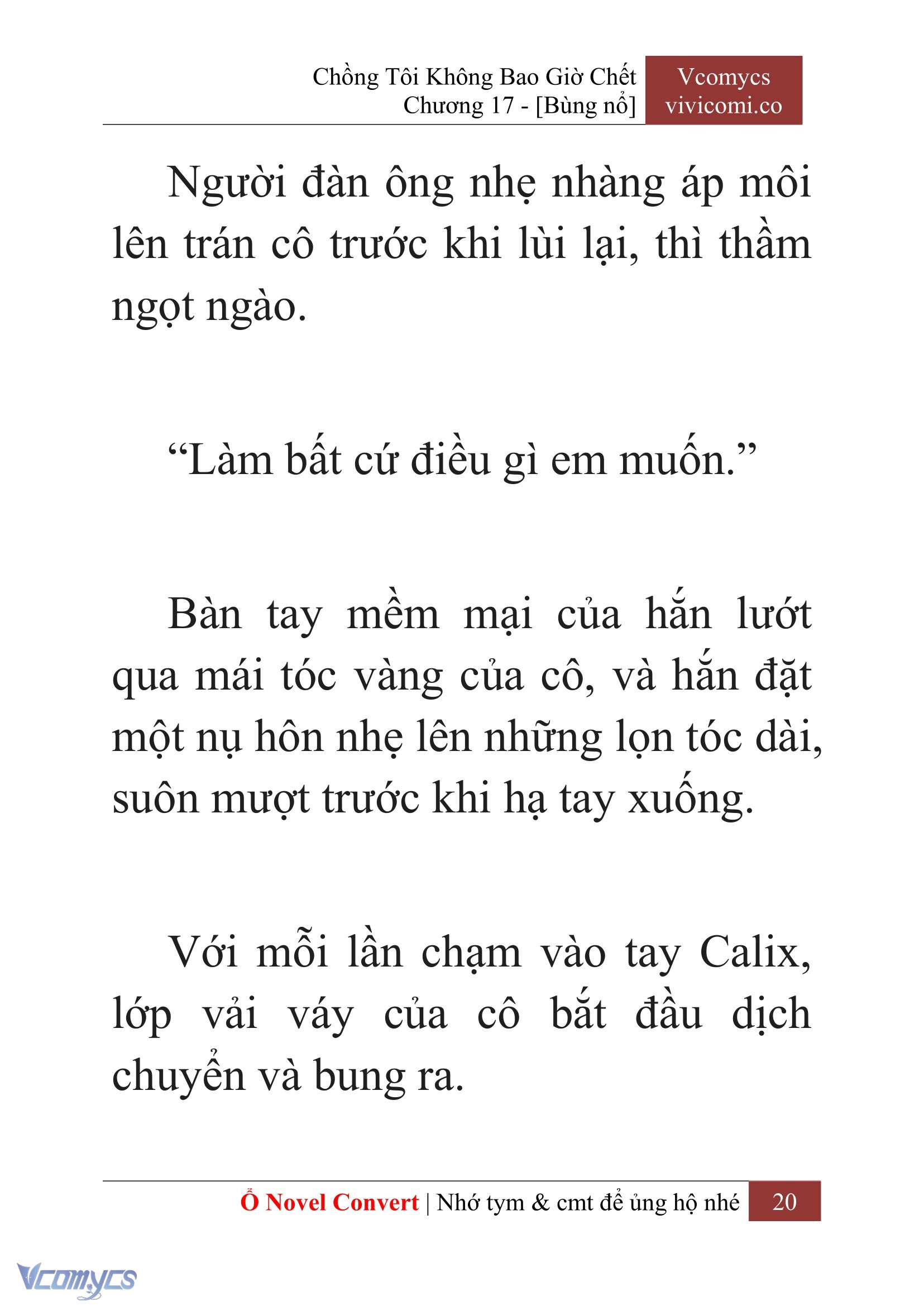 Chồng Tôi Không Bao Giờ Chết
Chương 17 - [Bùng nổ]

Vcomycs
vivicomi.co

Người đàn ông nhẹ nhàng áp môi lên trán cô trước khi lùi lại, thì thầm ngọt ngào.

“Làm bất cứ điều gì em muốn.”

Bàn tay mềm mại của hắn lướt qua mái tóc vàng của cô, và hắn đặt một nụ hôn nhẹ lên những lọn tóc dài, suôn mượt trước khi hạ tay xuống.

Với mỗi lần chạm vào tay Calix, lớp vải váy của cô bắt đầu dịch chuyển và bung ra.

Ổ Novel Convert | Nhớ tym & cmt để ủng hộ nhé 20

Vcomycs